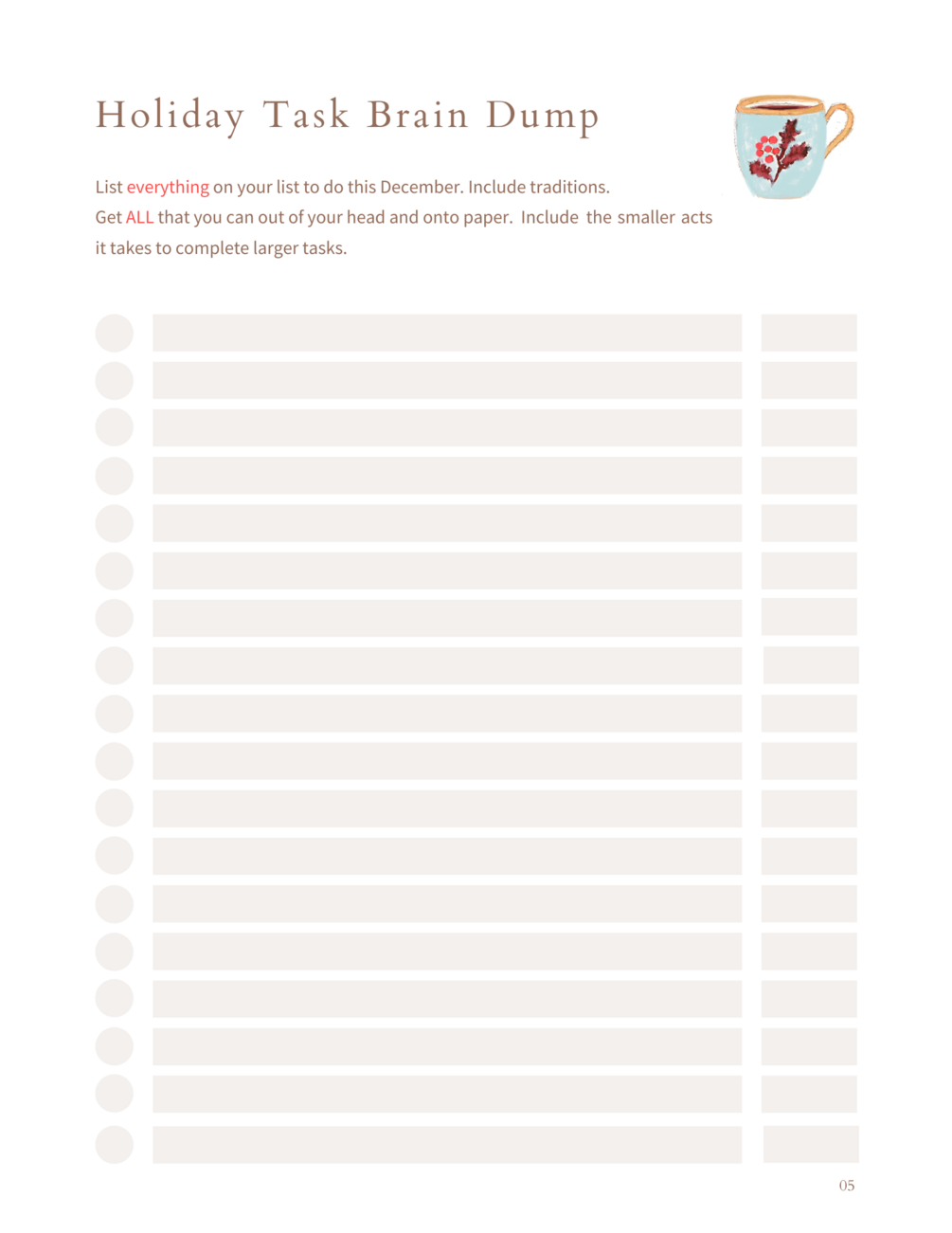 Holiday Task Brain Dump

List everything on your list to do this December. Include traditions. Get ALL that you can out of your head and onto paper. Include the smaller acts it takes to complete larger tasks.

05